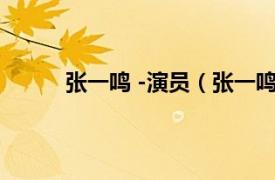 张一鸣 -演员（张一鸣